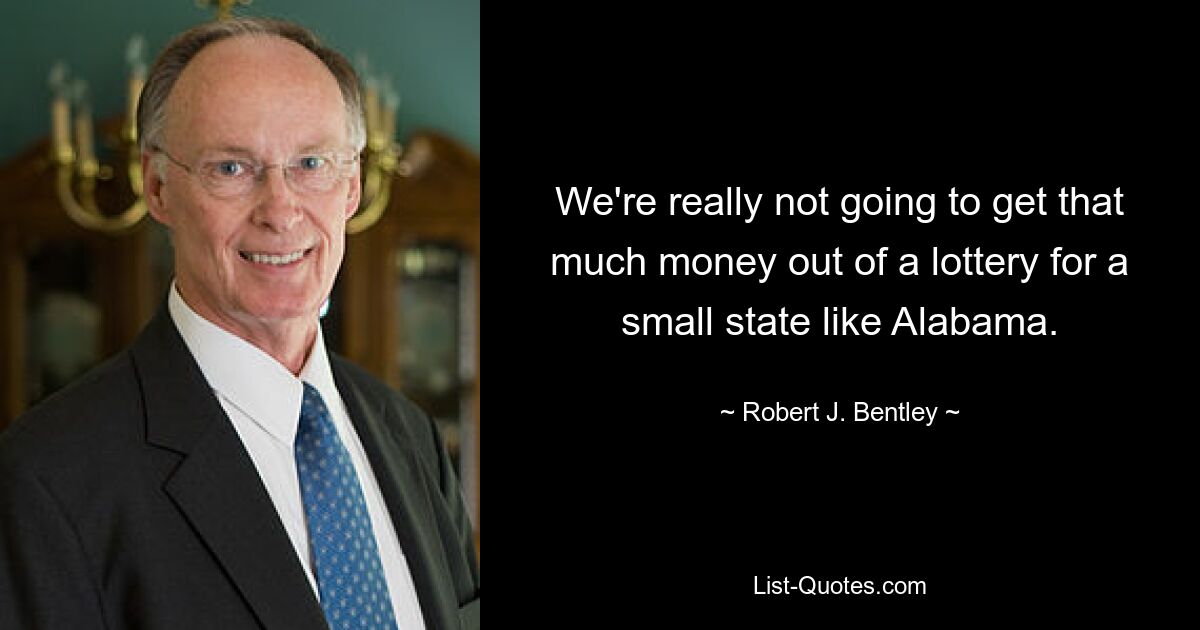 We're really not going to get that much money out of a lottery for a small state like Alabama.

~ Robert J. Bentley ~

List-Quotes.com